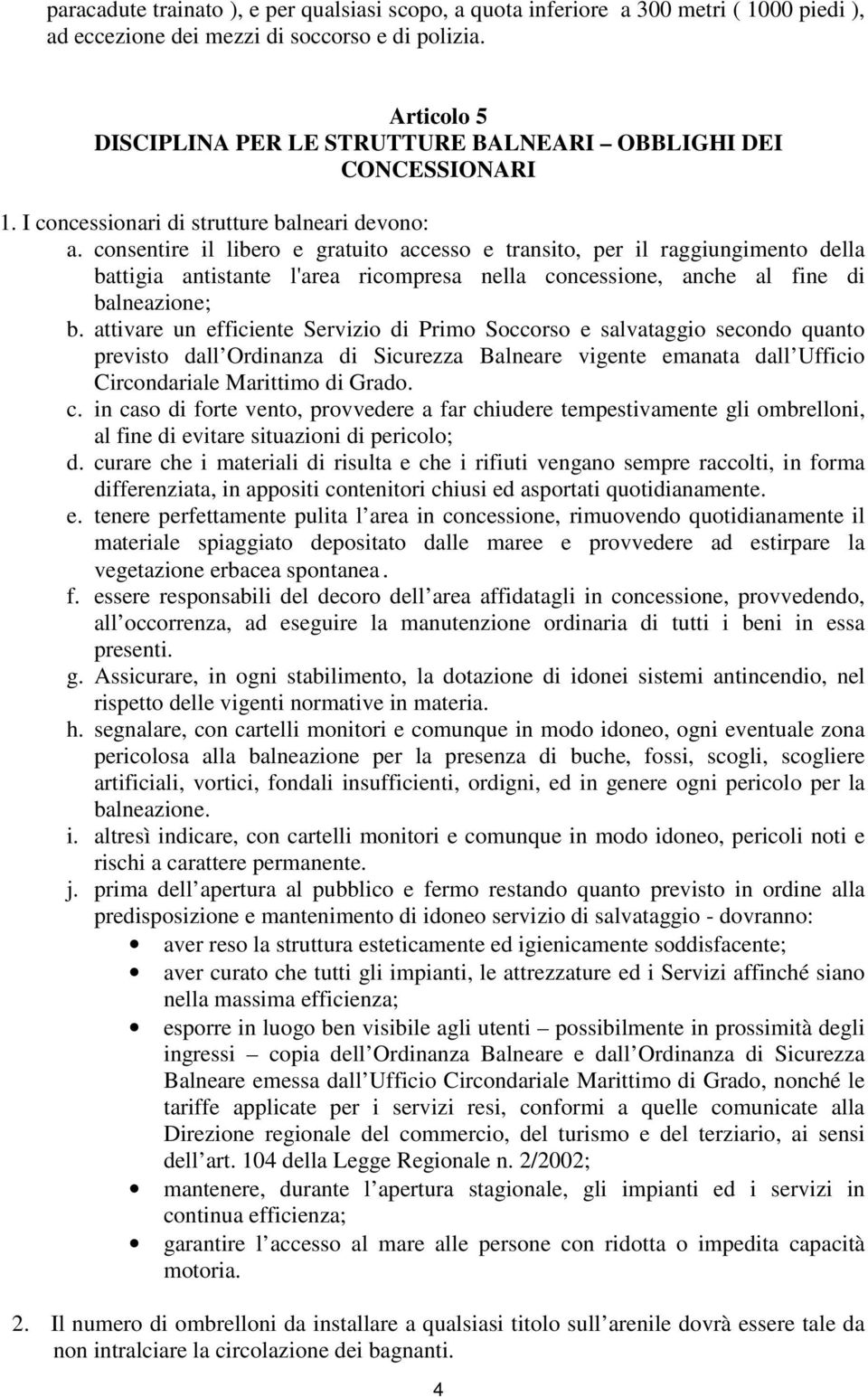 paracadute trainato ), e per qualsiasi scopo, a quota inferiore a 300 metri ( 1000 piedi ), ad eccezione dei mezzi di soccorso e di polizia.

Articolo 5
DISCIPLINA PER LE STRUTTURE BALNEARI – OBBLIGHI DEI CONCESSIONARI

1. I concessionari di strutture balneari devono:
a. consentire il libero e gratuito accesso e transito, per il raggiungimento della battigia antistante l'area ricompresa nella concessione, anche al fine di balneazione;
b. attivare un efficiente Servizio di Primo Soccorso e salvataggio secondo quanto previsto dall Ordinanza di Sicurezza Balneare vigente emanata dall Ufficio Circondariale Marittimo di Grado.
c. in caso di forte vento, provvedere a far chiudere tempestivamente gli ombrelloni, al fine di evitare situazioni di pericolo;
d. curare che i materiali di risulta e che i rifiuti vengano sempre raccolti, in forma differenziata, in appositi contenitori chiusi ed asportati quotidianamente.
e. tenere perfettamente pulita l area in concessione, rimuovendo quotidianamente il materiale spiaggiato depositato dalle maree e provvedere ad estirpare la vegetazione erbacea spontanea.
f. essere responsabili del decoro dell area affidatagli in concessione, provvedendo, all occorrenza, ad eseguire la manutenzione ordinaria di tutti i beni in essa presenti.
g. Assicurare, in ogni stabilimento, la dotazione di idonei sistemi antincendio, nel rispetto delle vigenti normative in materia.
h. segnalare, con cartelli monitori e comunque in modo idoneo, ogni eventuale zona pericolosa alla balneazione per la presenza di buche, fossi, scogli, scogliere artificiali, vortici, fondali insufficienti, ordigni, ed in genere ogni pericolo per la balneazione.
i. altresì indicare, con cartelli monitori e comunque in modo idoneo, pericoli noti e rischi a carattere permanente.
j. prima dell apertura al pubblico e fermo restando quanto previsto in ordine alla predisposizione e mantenimento di idoneo servizio di salvataggio - dovranno:
• aver reso la struttura esteticamente ed igienicamente soddisfacente;
• aver curato che tutti gli impianti, le attrezzature ed i Servizi affinché siano nella massima efficienza;
• esporre in luogo ben visibile agli utenti – possibilmente in prossimità degli ingressi – copia dell Ordinanza Balneare e dall Ordinanza di Sicurezza Balneare emessa dall Ufficio Circondariale Marittimo di Grado, nonché le tariffe applicate per i servizi resi, conformi a quelle comunicate alla Direzione regionale del commercio, del turismo e del terziario, ai sensi dell art. 104 della Legge Regionale n. 2/2002;
• mantenere, durante l apertura stagionale, gli impianti ed i servizi in continua efficienza;
• garantire l accesso al mare alle persone con ridotta o impedita capacità motoria.

2. Il numero di ombrelloni da installare a qualsiasi titolo sull arenile dovrà essere tale da non intralciare la circolazione dei bagnanti.

4